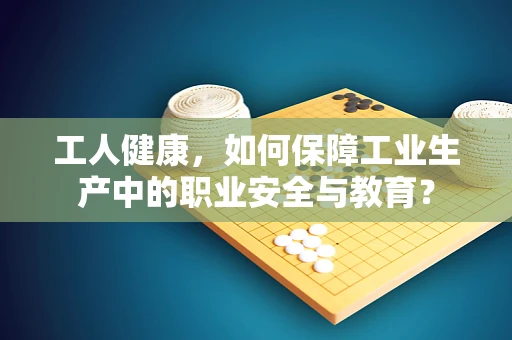 工人健康，如何保障工业生产中的职业安全与教育？